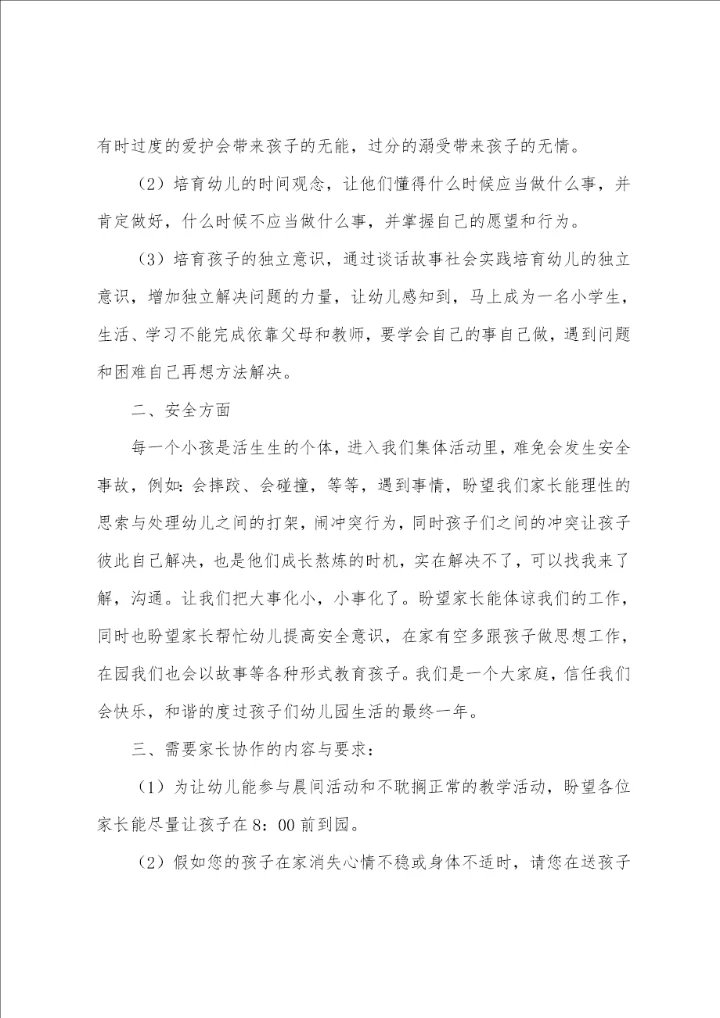 有时过度的爱护会带来孩子的无能，过分的溺受带来孩子的无情。

（2）培育幼儿的时间观念，让他们懂得什么时候应当做什么事，并肯定做好，什么时候不应当做什么事，并掌握自己的愿望和行为。

（3）培育孩子的独立意识，通过谈话故事社会实践培育幼儿的独立意识，增加独立解决问题的力量，让幼儿感知到，马上成为一名小学生，生活、学习不能完成依靠父母和教师，要学会自己的事自己做，遇到问题和困难自己再想方法解决。

二、安全方面

每一个小孩是活生生的个体，进入我们集体活动里，难免会发生安全事故，例如：会摔跤、会碰撞，等等，遇到事情，盼望我们家长能理性的思索与处理幼儿之间的打架，闹冲突行为，同时孩子们之间的冲突让孩子彼此自己解决，也是他们成长熬炼的时机，实在解决不了，可以找我来了解，沟通。让我们把大事化小，小事化了。盼望家长能体谅我们的工作，同时也盼望家长帮忙幼儿提高安全意识，在家有空多跟孩子做思想工作，在园我们也会以故事等各种形式教育孩子。我们是一个大家庭，信任我们会快乐，和谐的度过孩子们幼儿园生活的最终一年。

三、需要家长协作的内容与要求：

（1）为让幼儿能参与晨间活动和不耽搁正常的教学活动，盼望各位家长能尽量让孩子在8：00前到园。

（2）假如您的孩子在家消失心情不稳或身体不适时，请您在送孩子